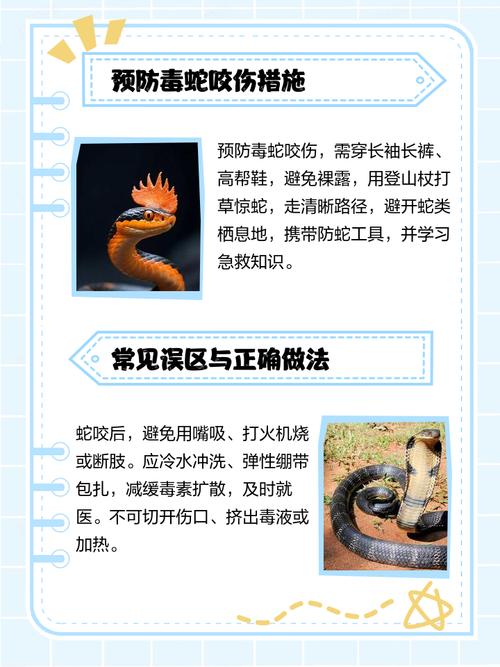 预防毒蛇咬伤措施

预防毒蛇咬伤，需穿长袖长裤、高帮鞋，避免裸露，用登山杖打草惊蛇，走清晰路径，避开蛇类栖息地，携带防蛇工具，并学习急救知识。

常见误区与正确做法

蛇咬后，避免用嘴吸、打火机烧或断肢。应冷水冲洗、弹性绷带包扎，减缓毒素扩散，及时就医。不可切开伤口、挤出毒液或加热。